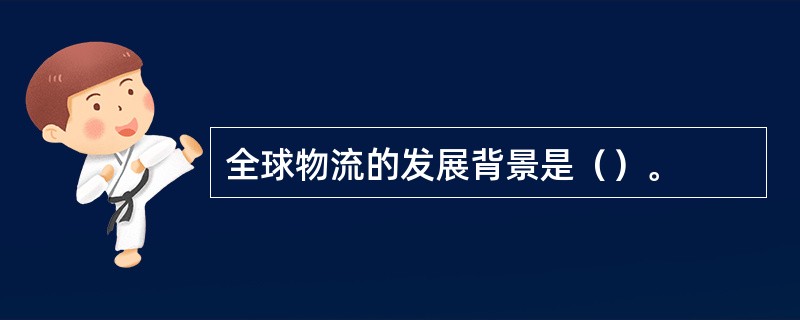 全球物流的发展背景是（）。